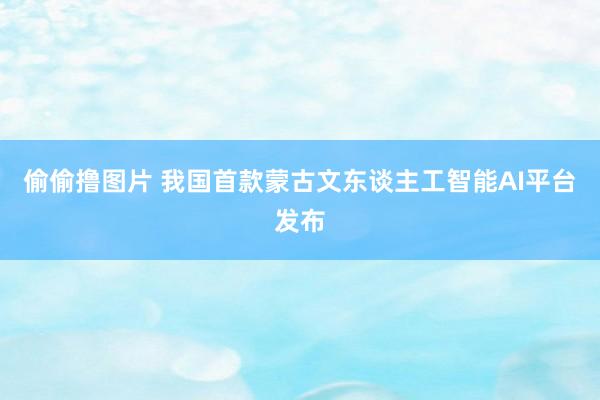 偷偷撸图片 我国首款蒙古文东谈主工智能AI平台发布